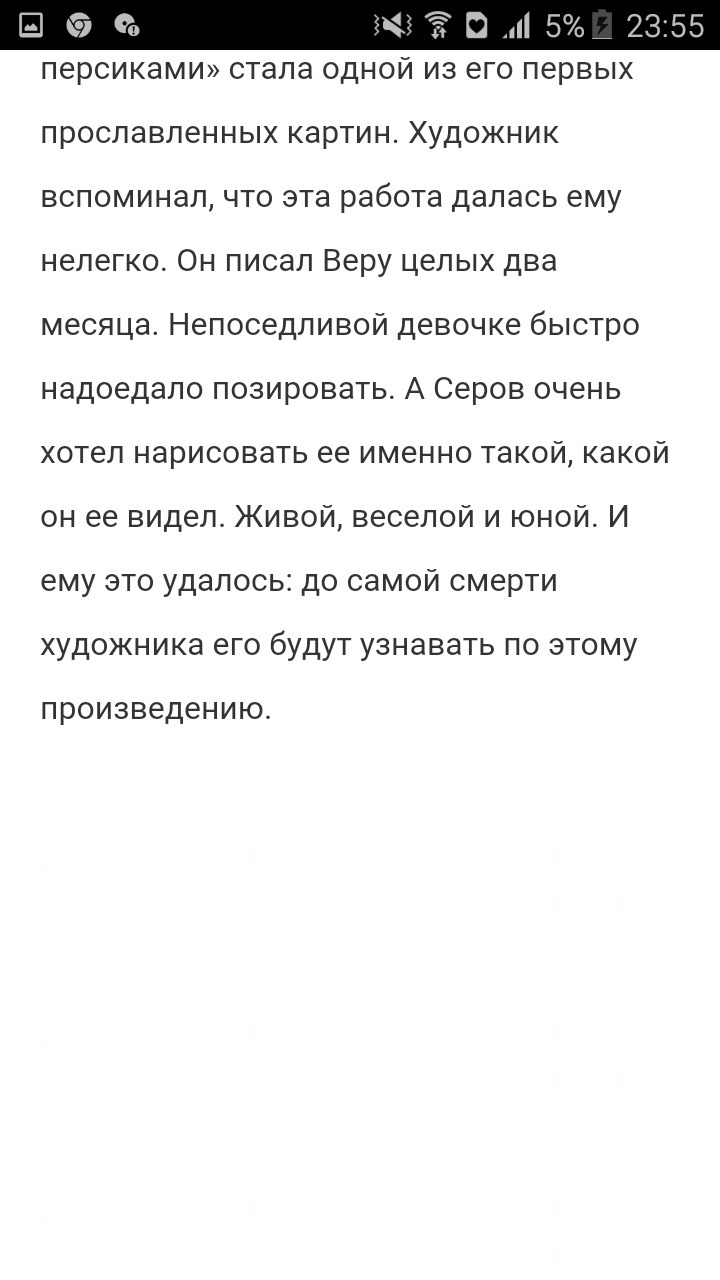 5% 23:55

персиками» стала одной из его первых прославленных картин. Художник вспоминал, что эта работа далась ему нелегко. Он писал Веру целых два месяца. Непоседливой девочке быстро надоедало позировать. А Серов очень хотел нарисовать ее именно такой, какой он ее видел. Живой, веселой и юной. И ему это удалось: до самой смерти художника его будут узнавать по этому произведению.